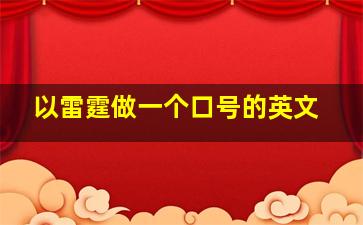 以雷霆做一个口号的英文